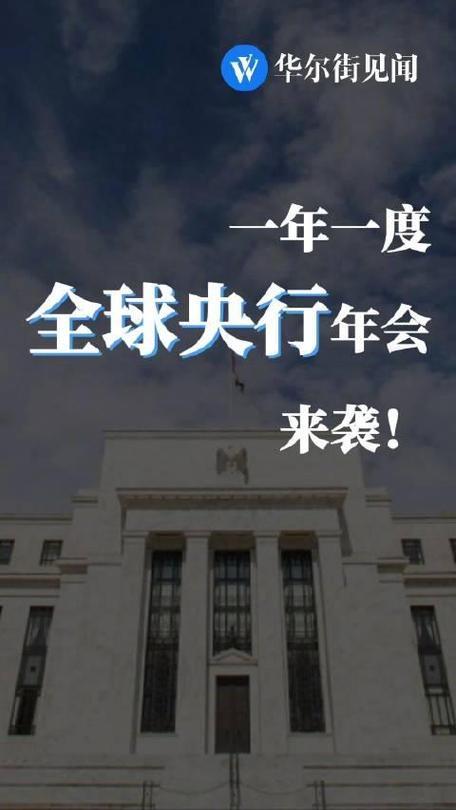 华尔街见闻

一年一度

全球央行年会

来袭！